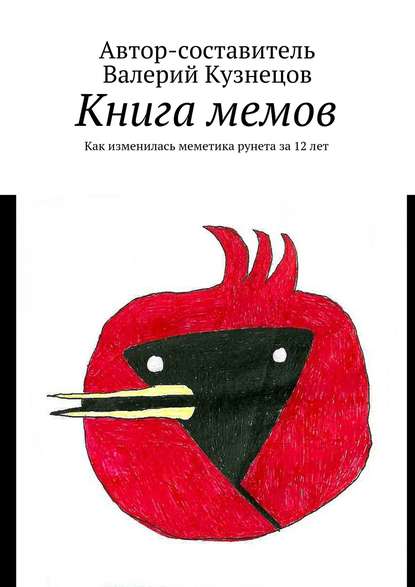 Автор-составитель
Валерий Кузнецов

Книга мемов

Как изменилась меметика рунета за 12 лет